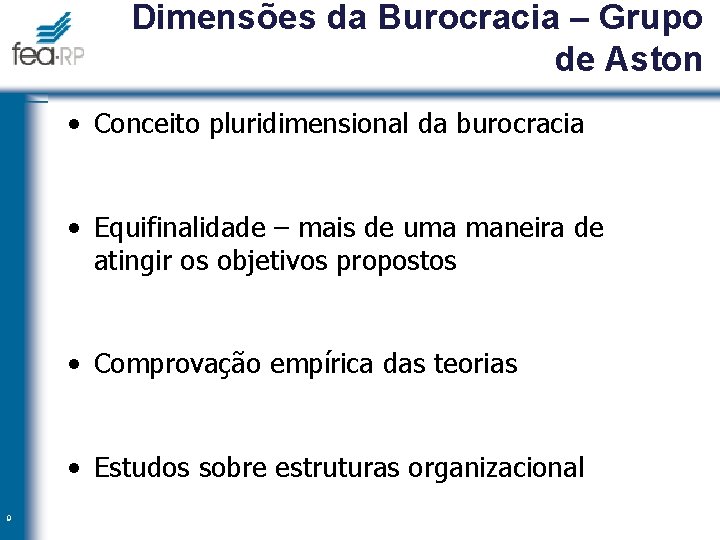 fea-RP

Dimensões da Burocracia – Grupo de Aston

• Conceito pluridimensional da burocracia

• Equifinalidade – mais de uma maneira de atingir os objetivos propostos

• Comprovação empírica das teorias

• Estudos sobre estruturas organizacional

9